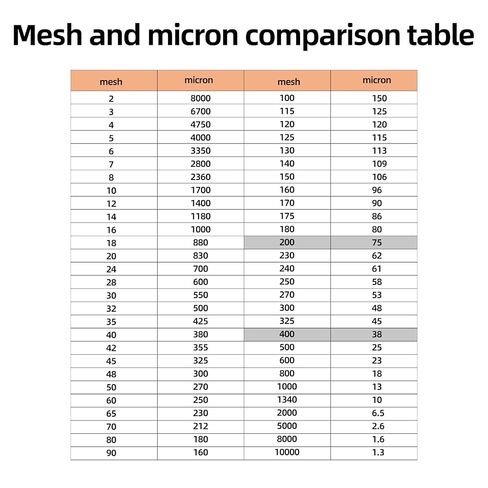 Mesh and micron comparison table

| mesh | micron | mesh | micron |
|---|---|---|---|
| 2 | 8000 | 100 | 150 |
| 3 | 6700 | 115 | 125 |
| 4 | 4750 | 120 | 120 |
| 5 | 4000 | 125 | 115 |
| 6 | 3350 | 130 | 113 |
| 7 | 2800 | 140 | 109 |
| 8 | 2360 | 150 | 106 |
| 10 | 1700 | 160 | 96 |
| 12 | 1400 | 170 | 90 |
| 14 | 1180 | 175 | 86 |
| 16 | 1000 | 180 | 80 |
| 18 | 880 | 200 | 75 |
| 20 | 830 | 230 | 62 |
| 24 | 700 | 240 | 61 |
| 28 | 600 | 250 | 58 |
| 30 | 550 | 270 | 53 |
| 32 | 500 | 300 | 48 |
| 35 | 425 | 325 | 45 |
| 40 | 380 | 400 | 38 |
| 42 | 355 | 500 | 25 |
| 45 | 325 | 600 | 23 |
| 48 | 300 | 800 | 18 |
| 50 | 270 | 1000 | 13 |
| 60 | 250 | 1340 | 10 |
| 65 | 230 | 2000 | 6.5 |
| 70 | 212 | 5000 | 2.6 |
| 80 | 180 | 8000 | 1.6 |
| 90 | 160 | 10000 | 1.3 |